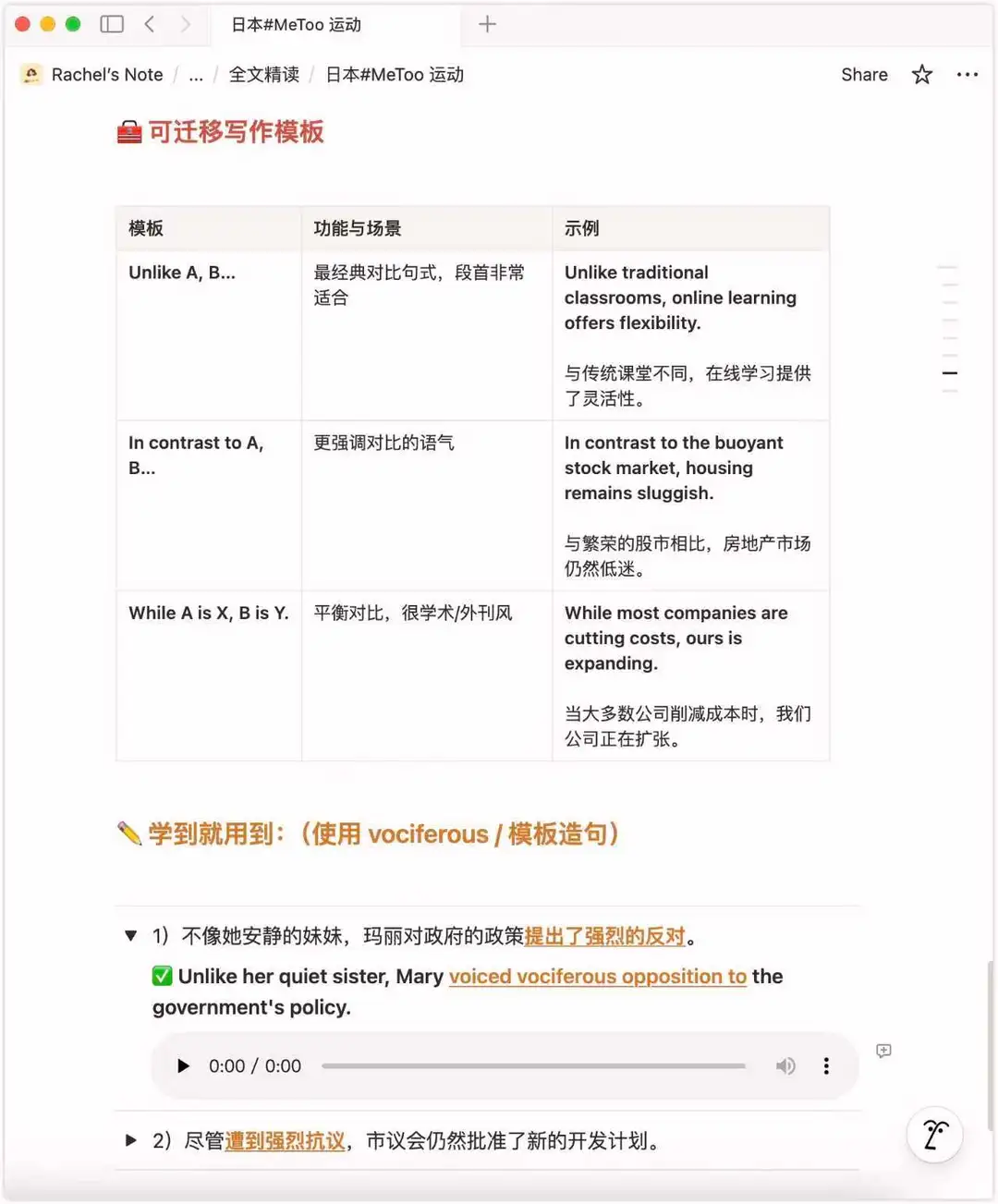 日本#MeToo 运动

Rachel's Note / ... / 全文精读 / 日本#MeToo 运动

Share

可迁移写作模板

| 模板 | 功能与场景 | 示例 |
|---|---|---|
| Unlike A, B... | 最经典对比句式，段首非常适合 | Unlike traditional classrooms, online learning offers flexibility. 与传统课堂不同，在线学习提供了灵活性。 |
| In contrast to A, B... | 更强调对比的语气 | In contrast to the buoyant stock market, housing remains sluggish. 与繁荣的股市相比，房地产市场仍然低迷。 |
| While A is X, B is Y. | 平衡对比，很学术/外刊风 | While most companies are cutting costs, ours is expanding. 当大多数公司削减成本时，我们公司正在扩张。 |

学到就用到：（使用 vociferous / 模板造句）

1）不像她安静的妹妹，玛丽对政府的政策提出了强烈的反对。

Unlike her quiet sister, Mary voiced vociferous opposition to the government's policy.

0:00 / 0:00

2）尽管遭到强烈抗议，市议会仍然批准了新的开发计划。